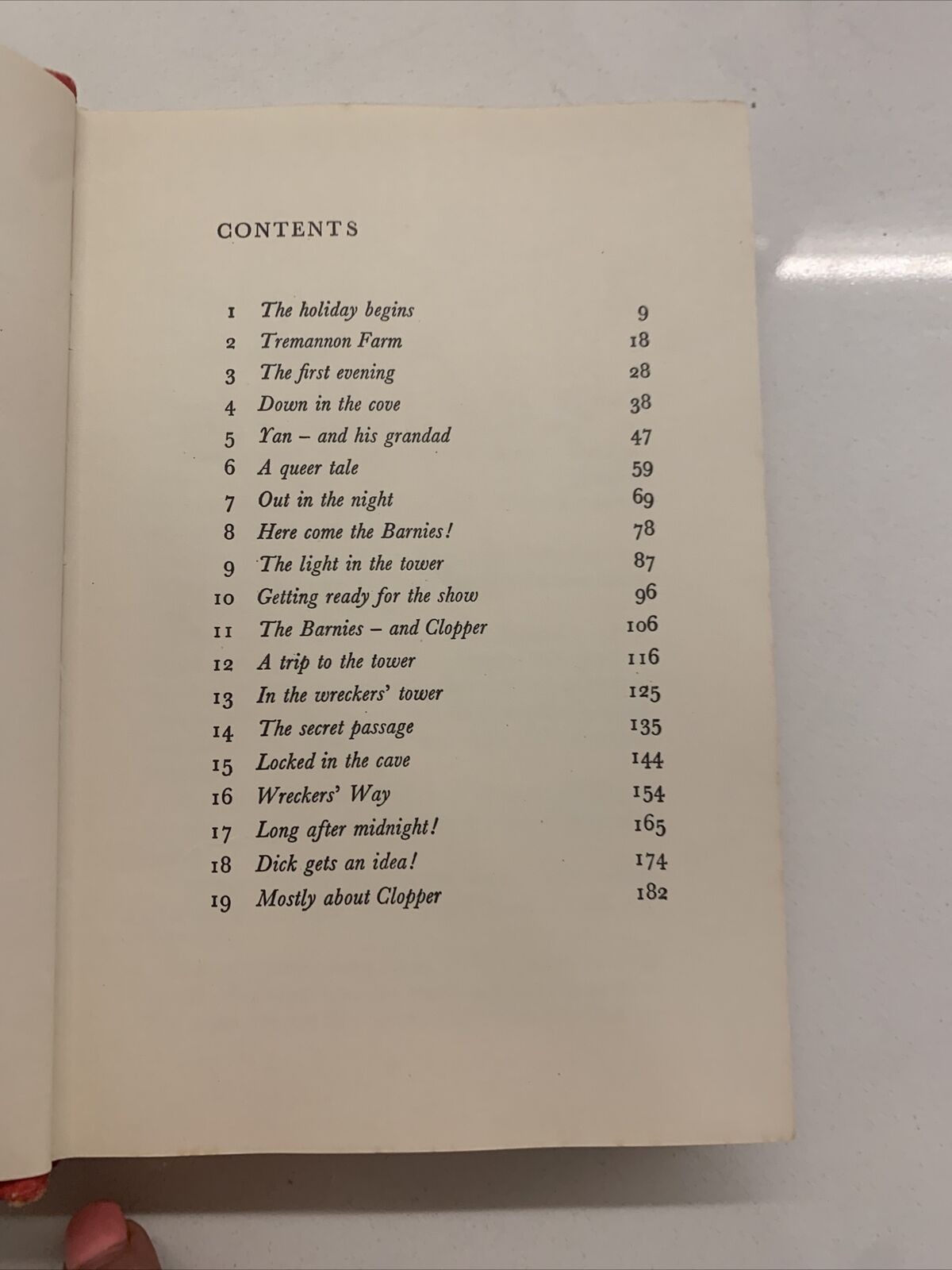 CONTENTS

| | | |
|---|---|---|
| 1 | The holiday begins | 9 |
| 2 | Tremannon Farm | 18 |
| 3 | The first evening | 28 |
| 4 | Down in the cove | 38 |
| 5 | Yan – and his grandad | 47 |
| 6 | A queer tale | 59 |
| 7 | Out in the night | 69 |
| 8 | Here come the Barnies! | 78 |
| 9 | The light in the tower | 87 |
| 10 | Getting ready for the show | 96 |
| 11 | The Barnies – and Clopper | 106 |
| 12 | A trip to the tower | 116 |
| 13 | In the wreckers' tower | 125 |
| 14 | The secret passage | 135 |
| 15 | Locked in the cave | 144 |
| 16 | Wreckers' Way | 154 |
| 17 | Long after midnight! | 165 |
| 18 | Dick gets an idea! | 174 |
| 19 | Mostly about Clopper | 182 |